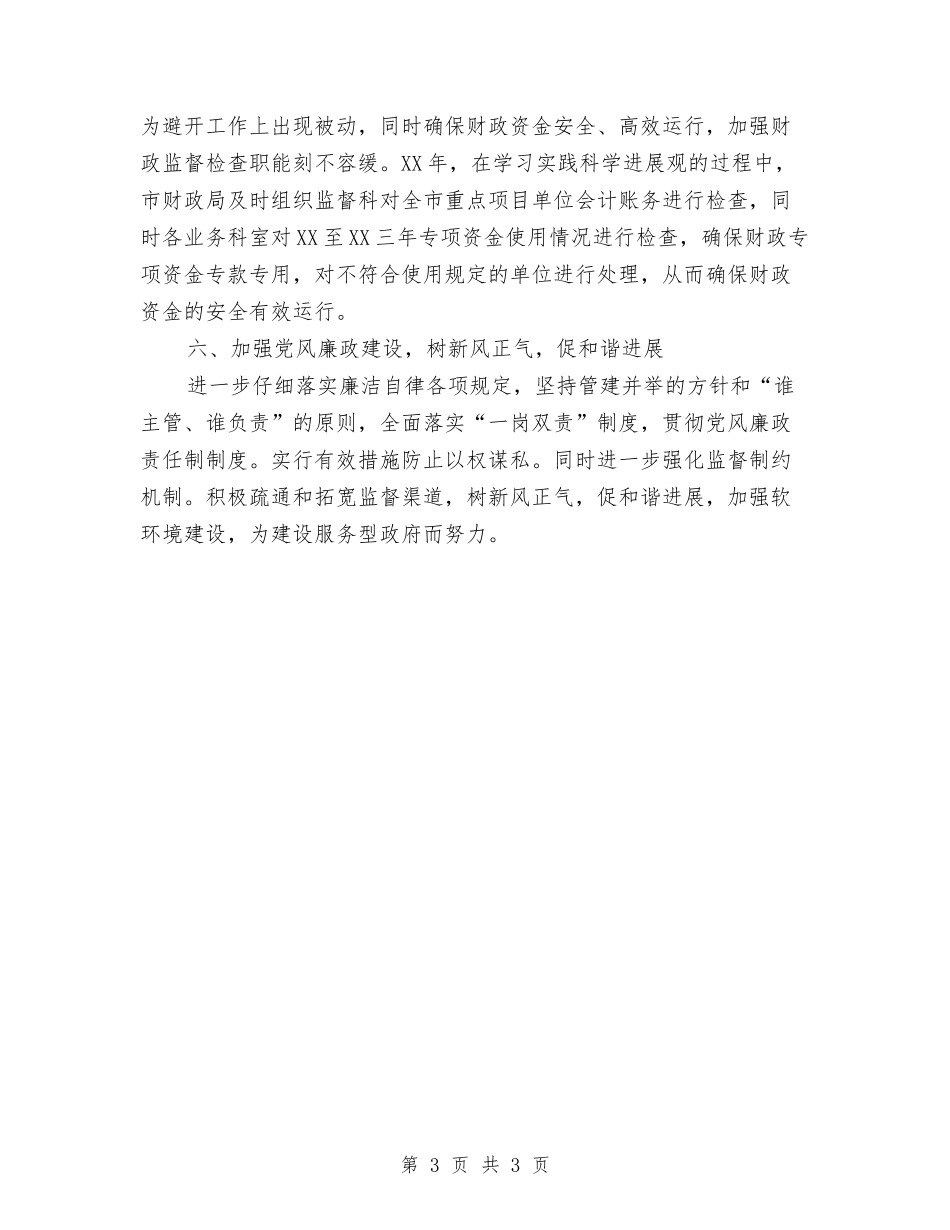 为避开工作上出现被动，同时确保财政资金安全、高效运行，加强财政监督检查职能刻不容缓。XX年，在学习实践科学进展观的过程中，市财政局及时组织监督科对全市重点项目单位会计账务进行检查，同时各业务科室对XX至XX三年专项资金使用情况进行检查，确保财政专项资金专款专用，对不符合使用规定的单位进行处理，从而确保财政资金的安全有效运行。

六、加强党风廉政建设，树新风正气，促和谐进展

进一步仔细落实廉洁自律各项规定，坚持管建并举的方针和“谁主管、谁负责”的原则，全面落实“一岗双责”制度，贯彻党风廉政责任制制度。实行有效措施防止以权谋私。同时进一步强化监督制约机制。积极疏通和拓宽监督渠道，树新风正气，促和谐进展，加强软环境建设，为建设服务型政府而努力。

第 3 页 共 3 页